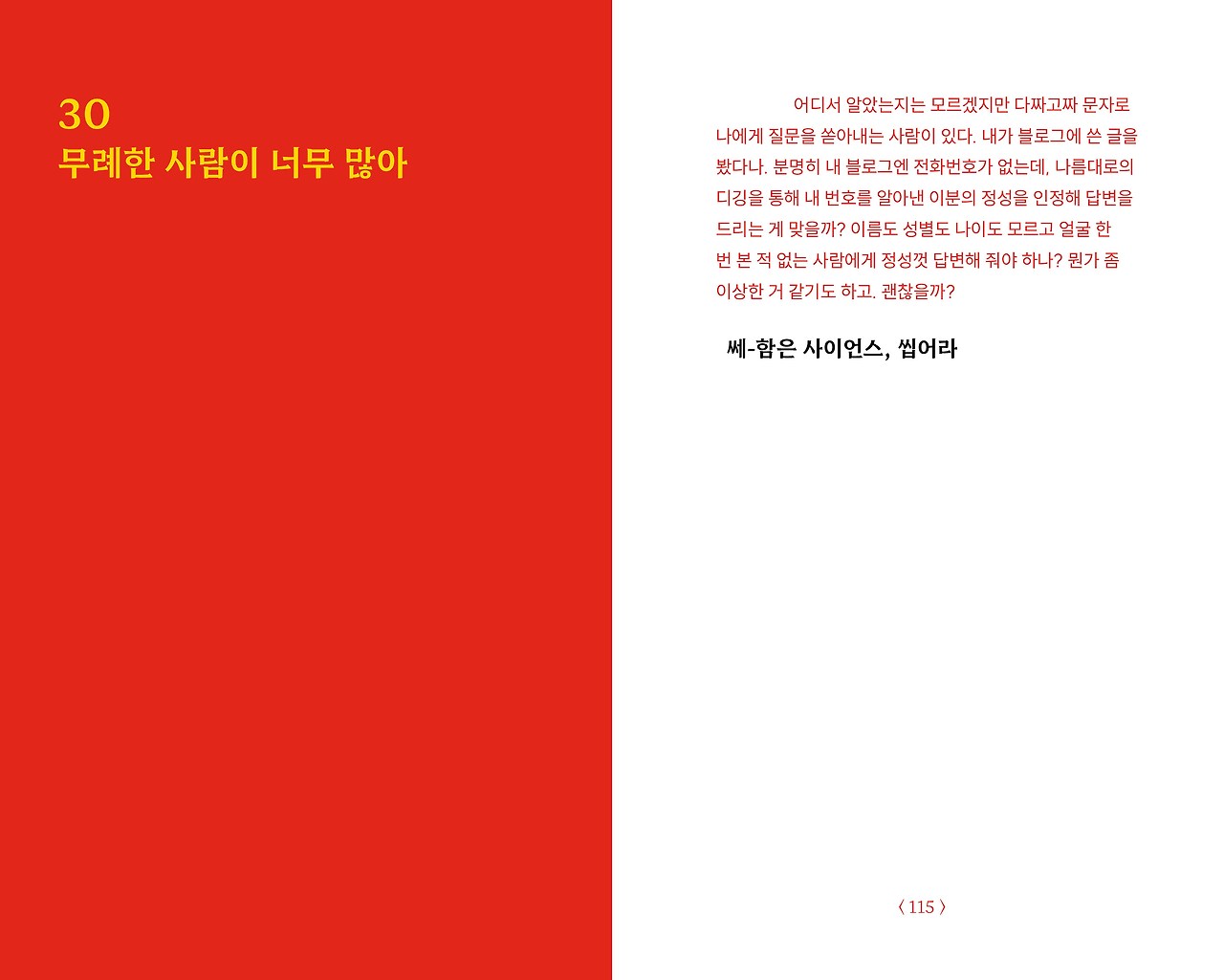 30
무례한 사람이 너무 많아

어디서 알았는지는 모르겠지만 다짜고짜 문자로 나에게 질문을 쏟아내는 사람이 있다. 내가 블로그에 쓴 글을 봤다나. 분명히 내 블로그엔 전화번호가 없는데, 나름대로의 디깅을 통해 내 번호를 알아낸 이분의 정성을 인정해 답변을 드리는 게 맞을까? 이름도 성별도 나이도 모르고 얼굴 한 번 본 적 없는 사람에게 정성껏 답변해 줘야 하나? 뭔가 좀 이상한 거 같기도 하고. 괜찮을까?

쎄-함은 사이언스, 씹어라

〈 115 〉